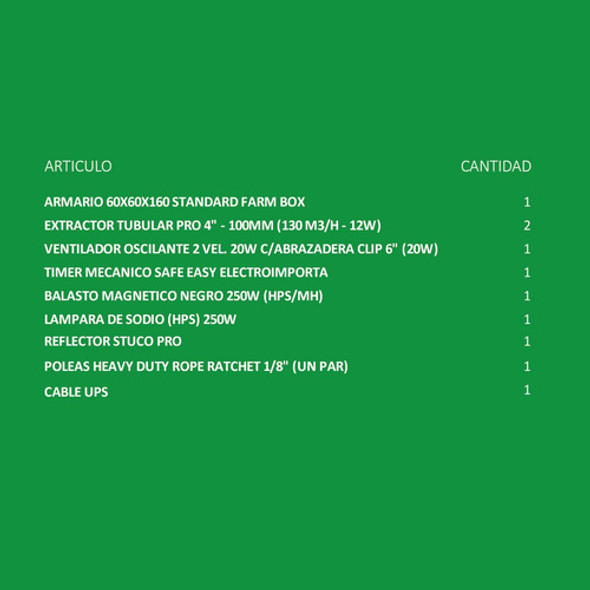 | ARTICULO | CANTIDAD |
|---|---|
| ARMARIO 60X60X160 STANDARD FARM BOX | 1 |
| EXTRACTOR TUBULAR PRO 4" - 100MM (130 M3/H - 12W) | 2 |
| VENTILADOR OSCILANTE 2 VEL. 20W C/ABRAZADERA CLIP 6" (20W) | 1 |
| TIMER MECANICO SAFE EASY ELECTROIMPORTA | 1 |
| BALASTO MAGNETICO NEGRO 250W (HPS/MH) | 1 |
| LAMPARA DE SODIO (HPS) 250W | 1 |
| REFLECTOR STUCO PRO | 1 |
| POLEAS HEAVY DUTY ROPE RATCHET 1/8" (UN PAR) | 1 |
| CABLE UPS | 1 |